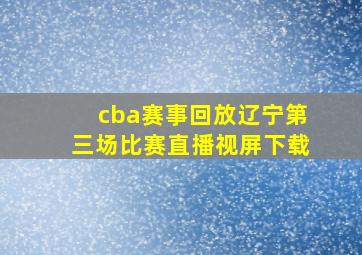 cba赛事回放辽宁第三场比赛直播视屏下载